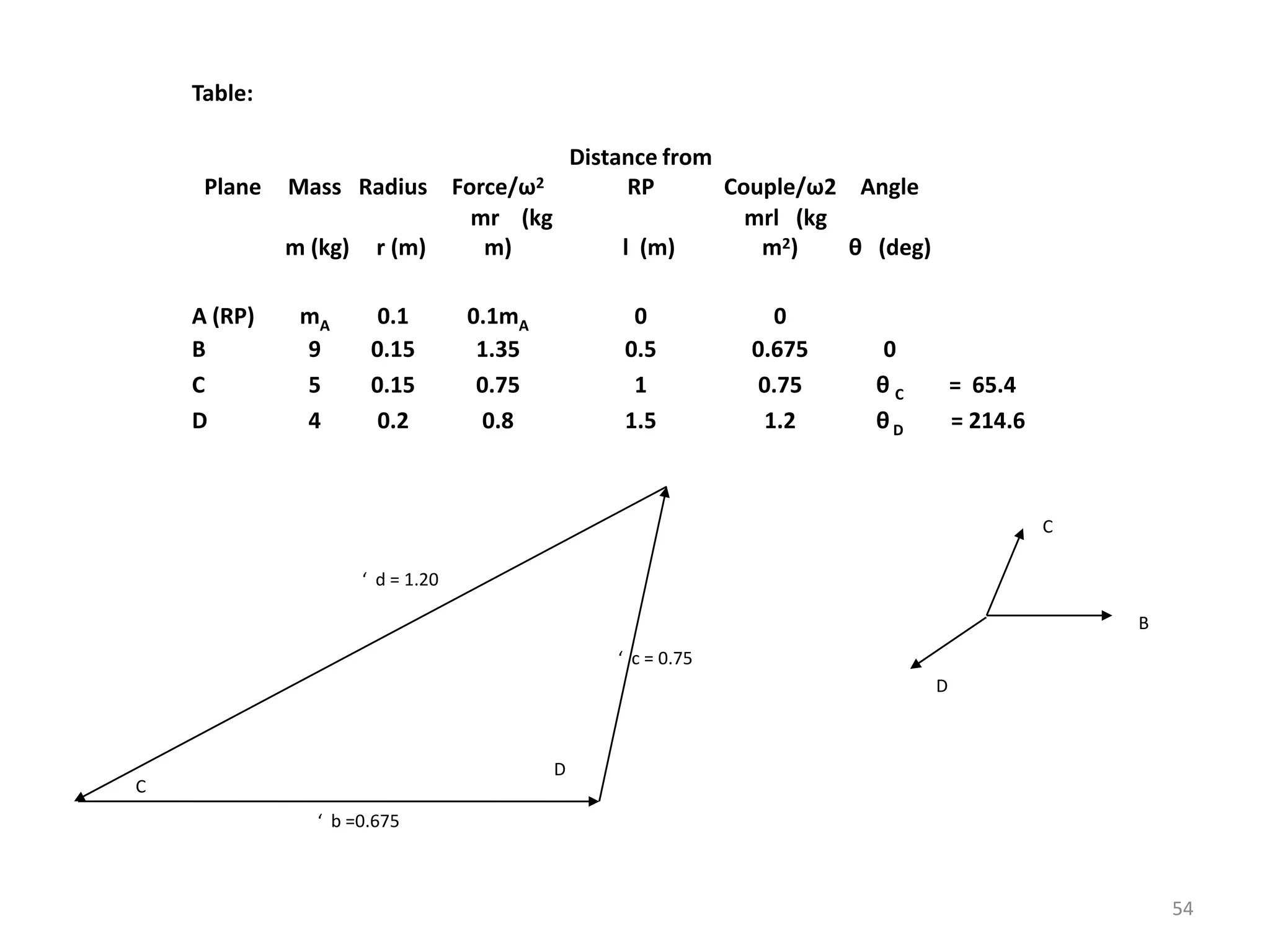 Table:

| Plane | Mass m (kg) | Radius r (m) | Force/$\omega^2$ mr (kg m) | Distance from RP l (m) | Couple/ω2 mrl (kg $m^2$) | Angle θ (deg) |
|---|---|---|---|---|---|---|
| A (RP) | $m_A$ | 0.1 | $0.1m_A$ | 0 | 0 | |
| B | 9 | 0.15 | 1.35 | 0.5 | 0.675 | 0 |
| C | 5 | 0.15 | 0.75 | 1 | 0.75 | $\theta_C$ = 65.4 |
| D | 4 | 0.2 | 0.8 | 1.5 | 1.2 | $\theta_D$ = 214.6 |

‘ d = 1.20

‘ c = 0.75

D

C

‘ b =0.675

C

B

D

54